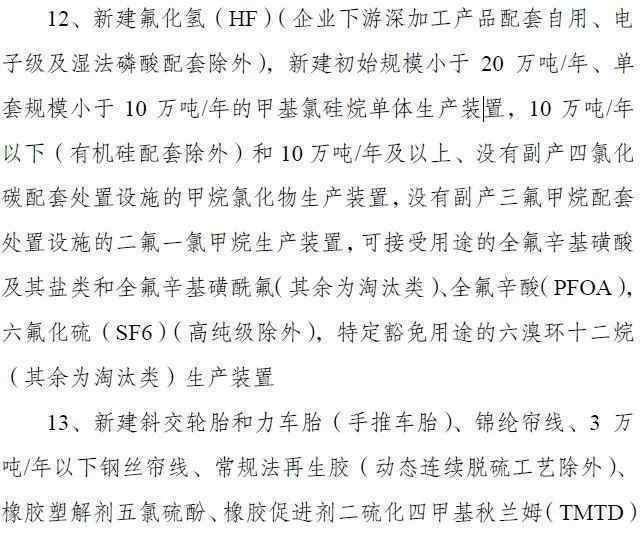 12、新建氟化氢（HF）（企业下游深加工产品配套自用、电子级及湿法磷酸配套除外），新建初始规模小于 20 万吨/年、单套规模小于 10 万吨/年的甲基氯硅烷单体生产装置，10 万吨/年以下（有机硅配套除外）和 10 万吨/年及以上、没有副产四氯化碳配套处置设施的甲烷氯化物生产装置，没有副产三氟甲烷配套处置设施的二氟一氯甲烷生产装置，可接受用途的全氟辛基磺酸及其盐类和全氟辛基磺酰氟（其余为淘汰类）、全氟辛酸（PFOA），六氟化硫（SF6）（高纯级除外），特定豁免用途的六溴环十二烷（其余为淘汰类）生产装置

13、新建斜交轮胎和力车胎（手推车胎）、锦纶帘线、3 万吨/年以下钢丝帘线、常规法再生胶（动态连续脱硫工艺除外）、橡胶塑解剂五氯硫酚、橡胶促进剂二硫化四甲基秋兰姆（TMTD）